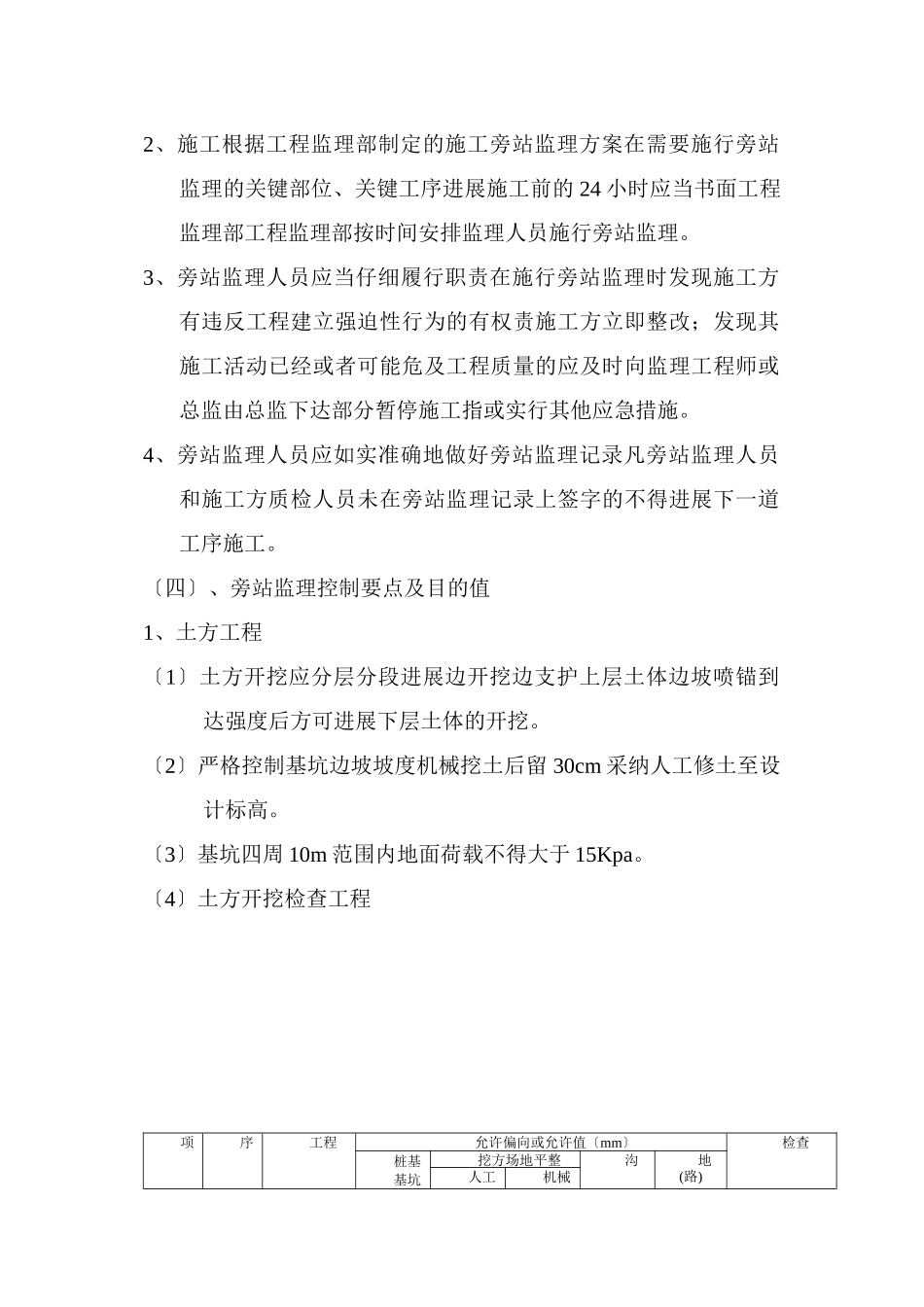 2、施工根据工程监理部制定的施工旁站监理方案在需要施行旁站监理的关键部位、关键工序进展施工前的 24 小时应当书面工程监理部工程监理部按时间安排监理人员施行旁站监理。

3、旁站监理人员应当仔细履行职责在施行旁站监理时发现施工方有违反工程建立强迫性行为的有权责施工方立即整改；发现其施工活动已经或者可能危及工程质量的应及时向监理工程师或总监由总监下达部分暂停施工指或实行其他应急措施。

4、旁站监理人员应如实准确地做好旁站监理记录凡旁站监理人员和施工方质检人员未在旁站监理记录上签字的不得进展下一道工序施工。

〔四〕、旁站监理控制要点及目的值

1、土方工程

〔1〕土方开挖应分层分段进展边开挖边支护上层土体边坡喷锚到达强度后方可进展下层土体的开挖。

〔2〕严格控制基坑边坡坡度机械挖土后留 30cm 采纳人工修土至设计标高。

〔3〕基坑四周 10m 范围内地面荷载不得大于 15Kpa。

〔4〕土方开挖检查工程

| 项 | 序 | 工程 | 允许偏向或允许值〔mm〕 | | | | | 检查 |
|---|---|---|---|---|---|---|---|---|
| | | | 桩基基坑 | 挖方场地平整 | | 沟 | 地(路) | |
| | | | | 人工 | 机械 | | | |